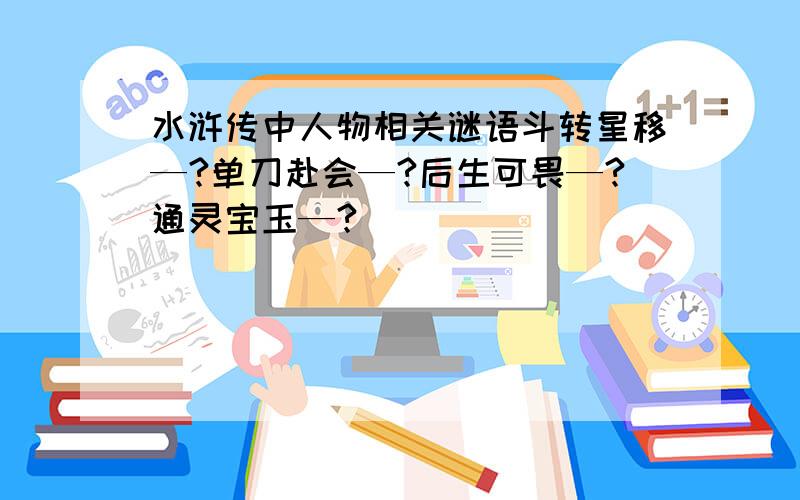 abc

1+1=

水浒传中人物相关谜语斗转星移—?单刀赴会—?后生可畏—?通灵宝玉—?